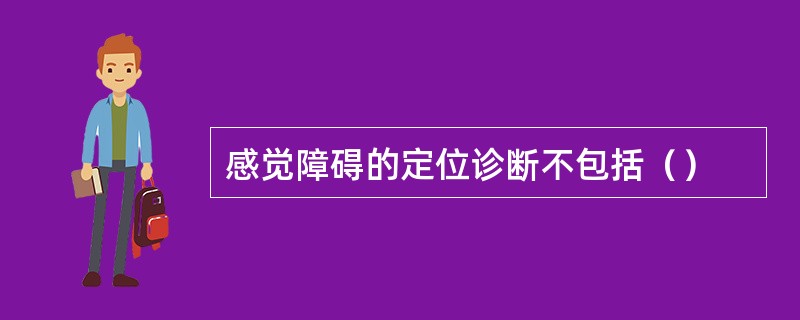 感觉障碍的定位诊断不包括（）